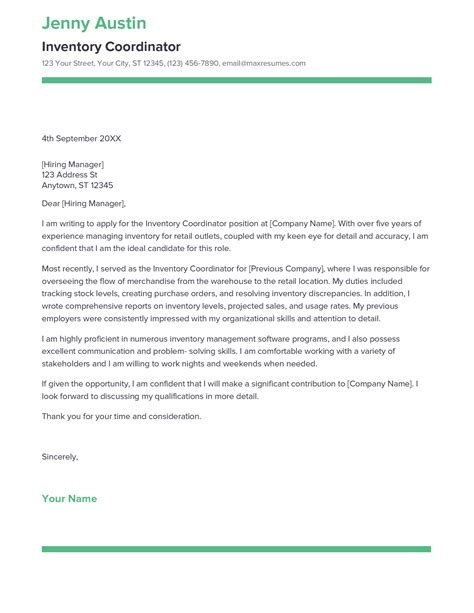 Jenny Austin

Inventory Coordinator

123 Your Street, Your City, ST 12345, (123) 456-7890, email@maxresumes.com

4th September 20XX

[Hiring Manager]
123 Address St
Anytown, ST 12345

Dear [Hiring Manager],

I am writing to apply for the Inventory Coordinator position at [Company Name]. With over five years of experience managing inventory for retail outlets, coupled with my keen eye for detail and accuracy, I am confident that I am the ideal candidate for this role.

Most recently, I served as the Inventory Coordinator for [Previous Company], where I was responsible for overseeing the flow of merchandise from the warehouse to the retail location. My duties included tracking stock levels, creating purchase orders, and resolving inventory discrepancies. In addition, I wrote comprehensive reports on inventory levels, projected sales, and usage rates. My previous employers were consistently impressed with my organizational skills and attention to detail.

I am highly proficient in numerous inventory management software programs, and I also possess excellent communication and problem- solving skills. I am comfortable working with a variety of stakeholders and I am willing to work nights and weekends when needed.

If given the opportunity, I am confident that I will make a significant contribution to [Company Name]. I look forward to discussing my qualifications in more detail.

Thank you for your time and consideration.

Sincerely,

Your Name